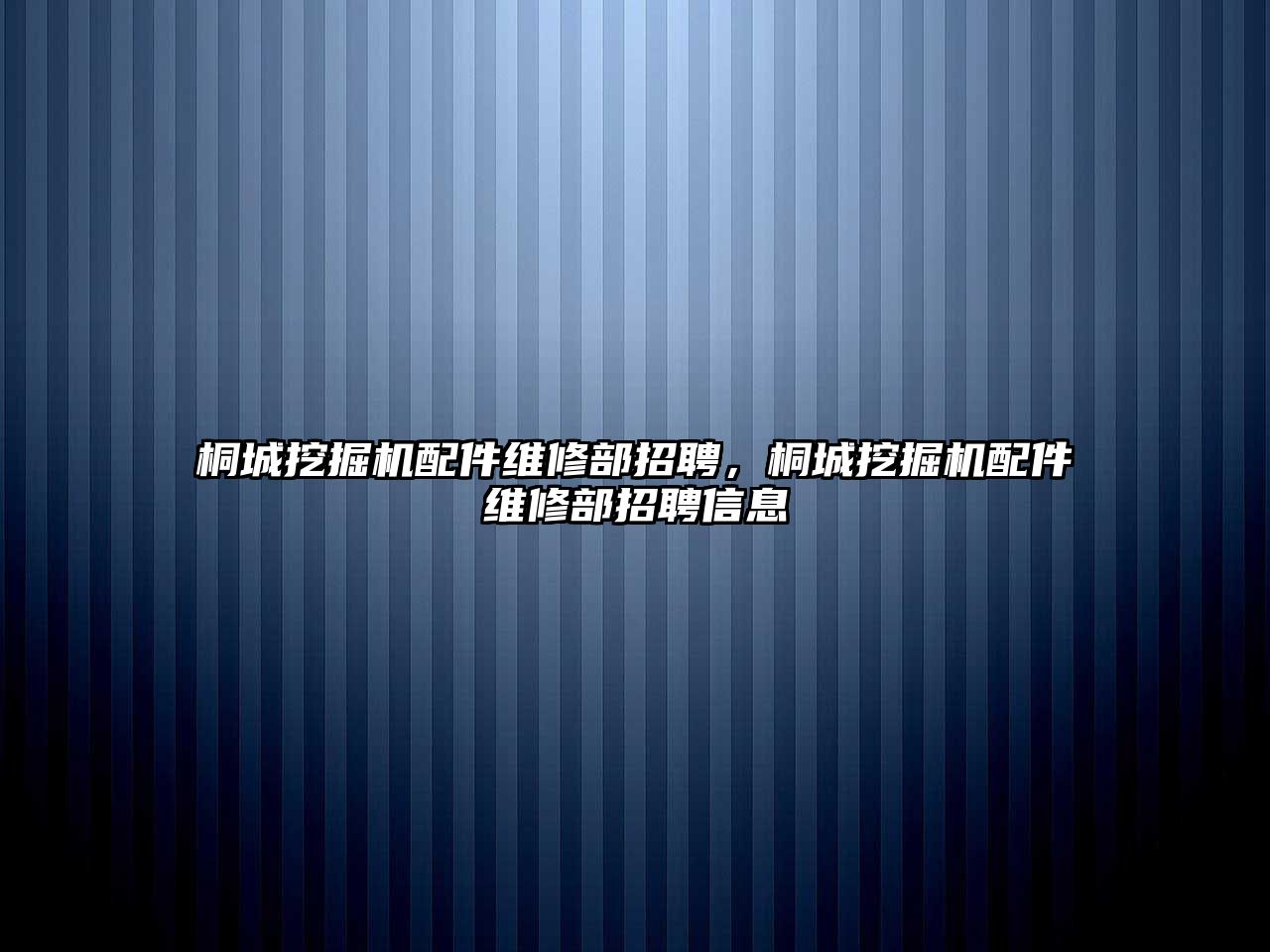 桐城挖掘机配件维修部招聘，桐城挖掘机配件维修部招聘信息